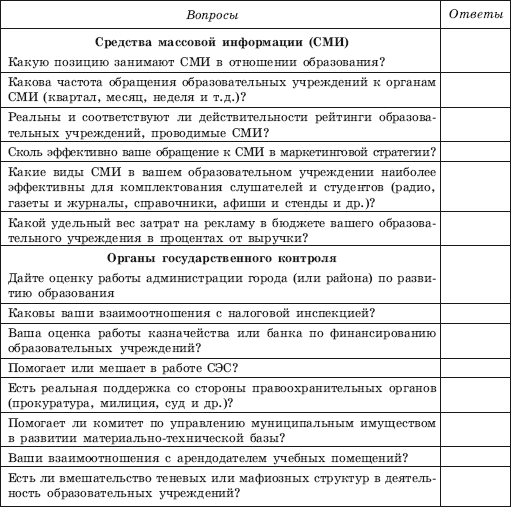 | Вопросы | Ответы |
|---|---|
| **Средства массовой информации (СМИ)** Какую позицию занимают СМИ в отношении образования? | |
| Какова частота обращения образовательных учреждений к органам СМИ (квартал, месяц, неделя и т.д.)? | |
| Реальны и соответствуют ли действительности рейтинги образовательных учреждений, проводимые СМИ? | |
| Сколь эффективно ваше обращение к СМИ в маркетинговой стратегии? | |
| Какие виды СМИ в вашем образовательном учреждении наиболее эффективны для комплектования слушателей и студентов (радио, газеты и журналы, справочники, афиши и стенды и др.)? | |
| Какой удельный вес затрат на рекламу в бюджете вашего образовательного учреждения в процентах от выручки? | |
| **Органы государственного контроля** Дайте оценку работы администрации города (или района) по развитию образования | |
| Каковы ваши взаимоотношения с налоговой инспекцией? | |
| Ваша оценка работы казначейства или банка по финансированию образовательных учреждений? | |
| Помогает или мешает в работе СЭС? | |
| Есть реальная поддержка со стороны правоохранительных органов (прокуратура, милиция, суд и др.)? | |
| Помогает ли комитет по управлению муниципальным имуществом в развитии материально-технической базы? | |
| Ваши взаимоотношения с арендодателем учебных помещений? | |
| Есть ли вмешательство теневых или мафиозных структур в деятельность образовательных учреждений? | |